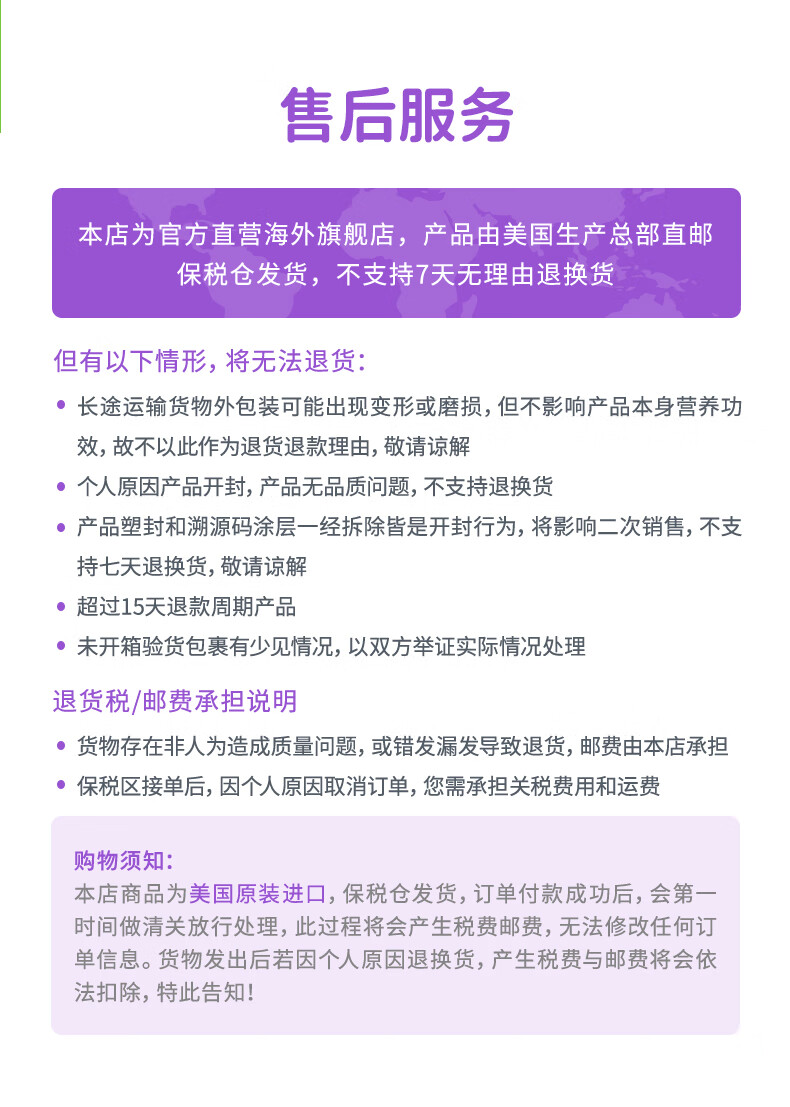 售后服务

本店为官方直营海外旗舰店，产品由美国生产总部直邮保税仓发货，不支持7天无理由退换货

但有以下情形，将无法退货：

• 长途运输货物外包装可能出现变形或磨损，但不影响产品本身营养功效，故不以此作为退货退款理由，敬请谅解
• 个人原因产品开封，产品无品质问题，不支持退换货
• 产品塑封和溯源码涂层一经拆除皆是开封行为，将影响二次销售，不支持七天退换货，敬请谅解
• 超过15天退款周期产品
• 未开箱验货包裹有少见情况，以双方举证实际情况处理

退货税/邮费承担说明

• 货物存在非人为造成质量问题，或错发漏发导致退货，邮费由本店承担
• 保税区接单后，因个人原因取消订单，您需承担关税费用和运费

购物须知：
本店商品为美国原装进口，保税仓发货，订单付款成功后，会第一时间做清关放行处理，此过程将会产生税费邮费，无法修改任何订单信息。货物发出后若因个人原因退换货，产生税费与邮费将会依法扣除，特此告知！